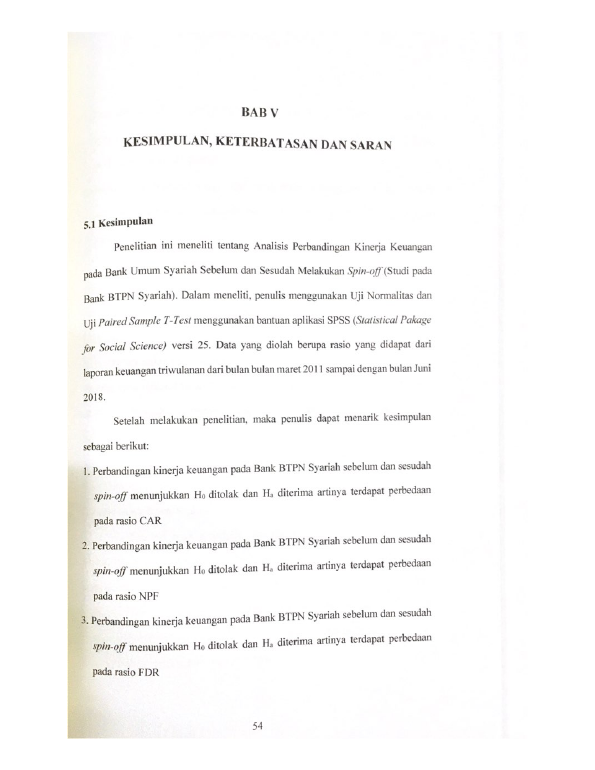 BAB V

KESIMPULAN, KETERBATASAN DAN SARAN

5.1 Kesimpulan

Penelitian ini meneliti tentang Analisis Perbandingan Kinerja Keuangan pada Bank Umum Syariah Sebelum dan Sesudah Melakukan Spin-off (Studi pada Bank BTPN Syariah). Dalam meneliti, penulis menggunakan Uji Normalitas dan Uji Paired Sample T-Test menggunakan bantuan aplikasi SPSS (Statistical Pakage for Social Science) versi 25. Data yang diolah berupa rasio yang didapat dari laporan keuangan triwulanan dari bulan bulan maret 2011 sampai dengan bulan Juni 2018.

Setelah melakukan penelitian, maka penulis dapat menarik kesimpulan sebagai berikut:

1. Perbandingan kinerja keuangan pada Bank BTPN Syariah sebelum dan sesudah spin-off menunjukkan $H_0$ ditolak dan $H_a$ diterima artinya terdapat perbedaan pada rasio CAR

2. Perbandingan kinerja keuangan pada Bank BTPN Syariah sebelum dan sesudah spin-off menunjukkan $H_0$ ditolak dan $H_a$ diterima artinya terdapat perbedaan pada rasio NPF

3. Perbandingan kinerja keuangan pada Bank BTPN Syariah sebelum dan sesudah spin-off menunjukkan $H_0$ ditolak dan $H_a$ diterima artinya terdapat perbedaan pada rasio FDR

54